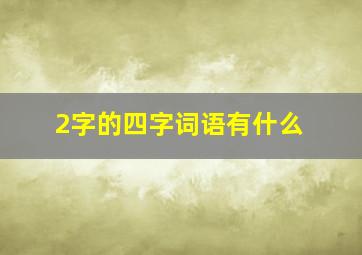 2字的四字词语有什么